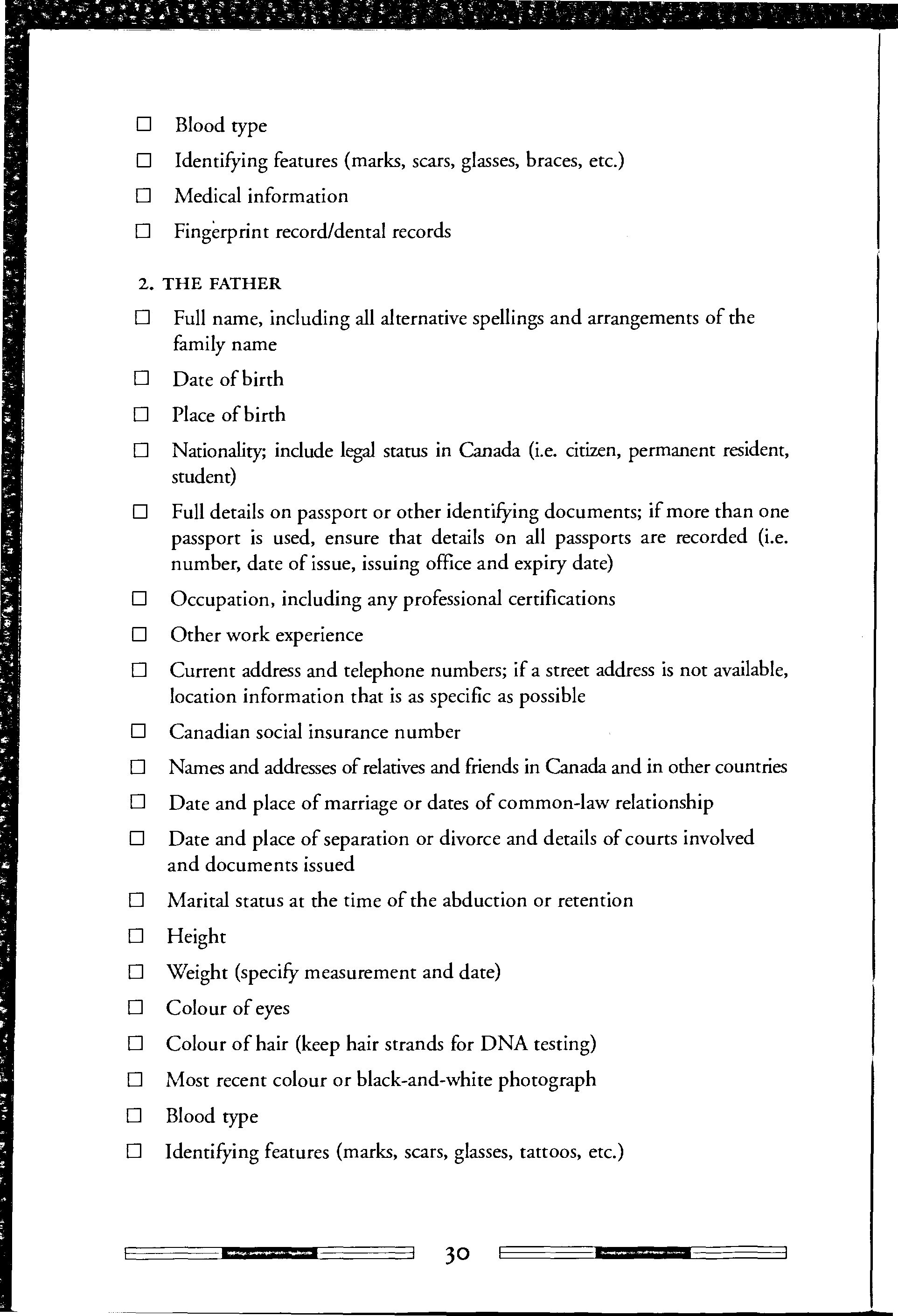 ☐ Blood type

☐ Identifying features (marks, scars, glasses, braces, etc.)

☐ Medical information

☐ Fingerprint record/dental records

2. THE FATHER

☐ Full name, including all alternative spellings and arrangements of the family name

☐ Date of birth

☐ Place of birth

☐ Nationality; include legal status in Canada (i.e. citizen, permanent resident, student)

☐ Full details on passport or other identifying documents; if more than one passport is used, ensure that details on all passports are recorded (i.e. number, date of issue, issuing office and expiry date)

☐ Occupation, including any professional certifications

☐ Other work experience

☐ Current address and telephone numbers; if a street address is not available, location information that is as specific as possible

☐ Canadian social insurance number

☐ Names and addresses of relatives and friends in Canada and in other countries

☐ Date and place of marriage or dates of common-law relationship

☐ Date and place of separation or divorce and details of courts involved and documents issued

☐ Marital status at the time of the abduction or retention

☐ Height

☐ Weight (specify measurement and date)

☐ Colour of eyes

☐ Colour of hair (keep hair strands for DNA testing)

☐ Most recent colour or black-and-white photograph

☐ Blood type

☐ Identifying features (marks, scars, glasses, tattoos, etc.)

30